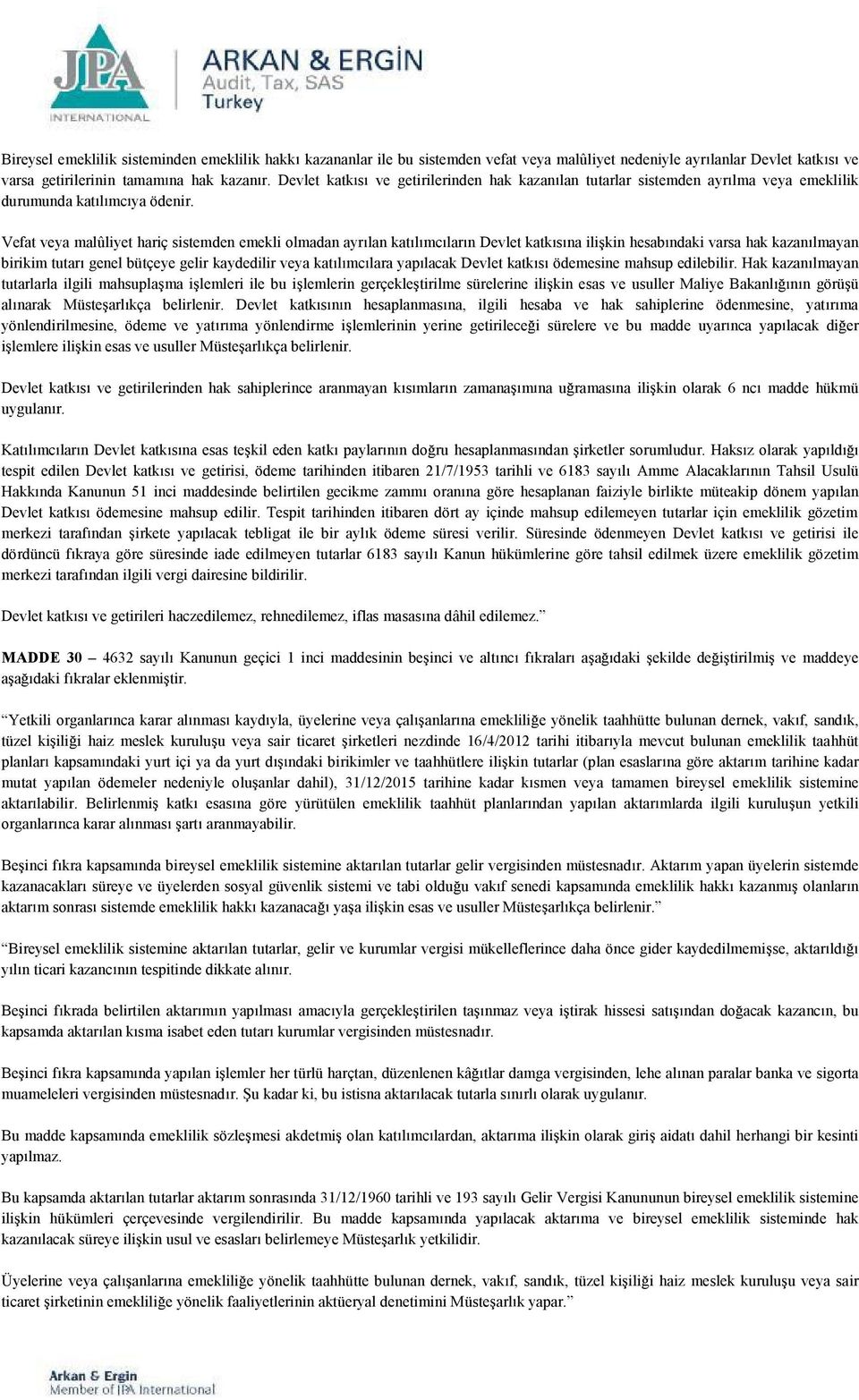 JPA INTERNATIONAL

ARKAN & ERGİN
Audit, Tax, SAS
Turkey

Bireysel emeklilik sisteminden emeklilik hakkı kazananlar ile bu sistemden vefat veya malûliyet nedeniyle ayrılanlar Devlet katkısı ve varsa getirilerinin tamamına hak kazanır. Devlet katkısı ve getirilerinden hak kazanılan tutarlar sistemden ayrılma veya emeklilik durumunda katılımcıya ödenir.

Vefat veya malûliyet hariç sistemden emekli olmadan ayrılan katılımcıların Devlet katkısına ilişkin hesabındaki varsa hak kazanılmayan birikim tutarı genel bütçeye gelir kaydedilir veya katılımcılara yapılacak Devlet katkısı ödemesine mahsup edilebilir. Hak kazanılmayan tutarlarla ilgili mahsuplaşma işlemleri ile bu işlemlerin gerçekleştirilme sürelerine ilişkin esas ve usuller Maliye Bakanlığının görüşü alınarak Müsteşarlıkça belirlenir. Devlet katkısının hesaplanmasına, ilgili hesaba ve hak sahiplerine ödenmesine, yatırıma yönlendirilmesine, ödeme ve yatırıma yönlendirme işlemlerinin yerine getirileceği sürelere ve bu madde uyarınca yapılacak diğer işlemlere ilişkin esas ve usuller Müsteşarlıkça belirlenir.

Devlet katkısı ve getirilerinden hak sahiplerince aranmayan kısımların zamanaşımına uğramasına ilişkin olarak 6 ncı madde hükmü uygulanır.

Katılımcıların Devlet katkısına esas teşkil eden katkı paylarının doğru hesaplanmasından şirketler sorumludur. Haksız olarak yapıldığı tespit edilen Devlet katkısı ve getirisi, ödeme tarihinden itibaren 21/7/1953 tarihli ve 6183 sayılı Amme Alacaklarının Tahsil Usulü Hakkında Kanunun 51 inci maddesinde belirtilen gecikme zammı oranına göre hesaplanan faiziyle birlikte müteakip dönem yapılan Devlet katkısı ödemesine mahsup edilir. Tespit tarihinden itibaren dört ay içinde mahsup edilemeyen tutarlar için emeklilik gözetim merkezi tarafından şirkete yapılacak tebligat ile bir aylık ödeme süresi verilir. Süresinde ödenmeyen Devlet katkısı ve getirisi ile dördüncü fıkraya göre süresinde iade edilmeyen tutarlar 6183 sayılı Kanun hükümlerine göre tahsil edilmek üzere emeklilik gözetim merkezi tarafından ilgili vergi dairesine bildirilir.

Devlet katkısı ve getirileri haczedilemez, rehnedilemez, iflas masasına dâhil edilemez.”

MADDE 30 – 4632 sayılı Kanunun geçici 1 inci maddesinin beşinci ve altıncı fıkraları aşağıdaki şekilde değiştirilmiş ve maddeye aşağıdaki fıkralar eklenmiştir.

“Yetkili organlarınca karar alınması kaydıyla, üyelerine veya çalışanlarına emekliliğe yönelik taahhütte bulunan dernek, vakıf, sandık, tüzel kişiliği haiz meslek kuruluşu veya sair ticaret şirketleri nezdinde 16/4/2012 tarihi itibarıyla mevcut bulunan emeklilik taahhüt planları kapsamındaki yurt içi ya da yurt dışındaki birikimler ve taahhütlere ilişkin tutarlar (plan esaslarına göre aktarım tarihine kadar mutat yapılan ödemeler nedeniyle oluşanlar dahil), 31/12/2015 tarihine kadar kısmen veya tamamen bireysel emeklilik sistemine aktarılabilir. Belirlenmiş katkı esasına göre yürütülen emeklilik taahhüt planlarından yapılan aktarımlarda ilgili kuruluşun yetkili organlarınca karar alınması şartı aranmayabilir.

Beşinci fıkra kapsamında bireysel emeklilik sistemine aktarılan tutarlar gelir vergisinden müstesnadır. Aktarım yapan üyelerin sistemde kazanacakları süreye ve üyelerden sosyal güvenlik sistemi ve tabi olduğu vakıf senedi kapsamında emeklilik hakkı kazanmış olanların aktarım sonrası sistemde emeklilik hakkı kazanacağı yaşa ilişkin esas ve usuller Müsteşarlıkça belirlenir.”

“Bireysel emeklilik sistemine aktarılan tutarlar, gelir ve kurumlar vergisi mükelleflerince daha önce gider kaydedilmemişse, aktarıldığı yılın ticari kazancının tespitinde dikkate alınır.

Beşinci fıkrada belirtilen aktarımın yapılması amacıyla gerçekleştirilen taşınmaz veya iştirak hissesi satışından doğacak kazancın, bu kapsamda aktarılan kısma isabet eden tutarı kurumlar vergisinden müstesnadır.

Beşinci fıkra kapsamında yapılan işlemler her türlü harçtan, düzenlenen kâğıtlar damga vergisinden, lehe alınan paralar banka ve sigorta muameleleri vergisinden müstesnadır. Şu kadar ki, bu istisna aktarılacak tutarla sınırlı olarak uygulanır.

Bu madde kapsamında emeklilik sözleşmesi akdetmiş olan katılımcılardan, aktarıma ilişkin olarak giriş aidatı dahil herhangi bir kesinti yapılmaz.

Bu kapsamda aktarılan tutarlar aktarım sonrasında 31/12/1960 tarihli ve 193 sayılı Gelir Vergisi Kanununun bireysel emeklilik sistemine ilişkin hükümleri çerçevesinde vergilendirilir. Bu madde kapsamında yapılacak aktarıma ve bireysel emeklilik sisteminde hak kazanılacak süreye ilişkin usul ve esasları belirlemeye Müsteşarlık yetkilidir.

Üyelerine veya çalışanlarına emekliliğe yönelik taahhütte bulunan dernek, vakıf, sandık, tüzel kişiliği haiz meslek kuruluşu veya sair ticaret şirketinin emekliliğe yönelik faaliyetlerinin aktüeryal denetimini Müsteşarlık yapar.”

Arkan & Ergin
Member of JPA International